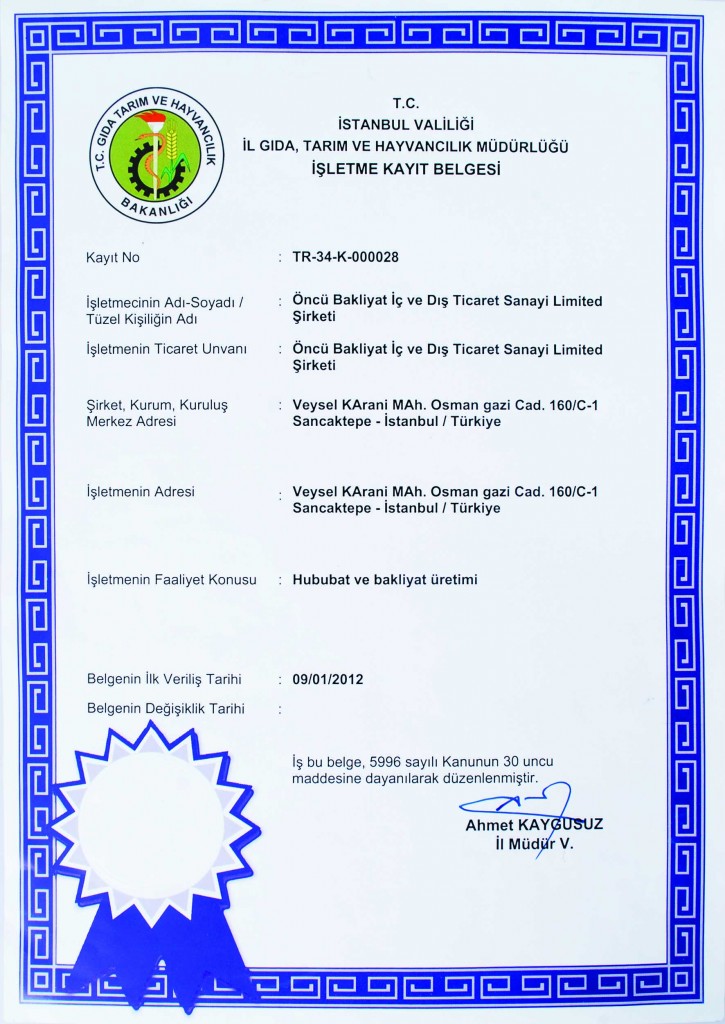 T.C. GIDA TARIM VE HAYVANCILIK BAKANLIĞI

T.C.
İSTANBUL VALİLİĞİ
İL GIDA, TARIM VE HAYVANCILIK MÜDÜRLÜĞÜ
İŞLETME KAYIT BELGESİ

Kayıt No : TR-34-K-000028

İşletmecinin Adı-Soyadı / Tüzel Kişiliğin Adı : Öncü Bakliyat İç ve Dış Ticaret Sanayi Limited Şirketi

İşletmenin Ticaret Unvanı : Öncü Bakliyat İç ve Dış Ticaret Sanayi Limited Şirketi

Şirket, Kurum, Kuruluş Merkez Adresi : Veysel KArani MAh. Osman gazi Cad. 160/C-1 Sancaktepe - İstanbul / Türkiye

İşletmenin Adresi : Veysel KArani MAh. Osman gazi Cad. 160/C-1 Sancaktepe - İstanbul / Türkiye

İşletmenin Faaliyet Konusu : Hububat ve bakliyat üretimi

Belgenin İlk Veriliş Tarihi : 09/01/2012

Belgenin Değişiklik Tarihi :

İş bu belge, 5996 sayılı Kanunun 30 uncu maddesine dayanılarak düzenlenmiştir.

Ahmet KAYGUSUZ
İl Müdür V.